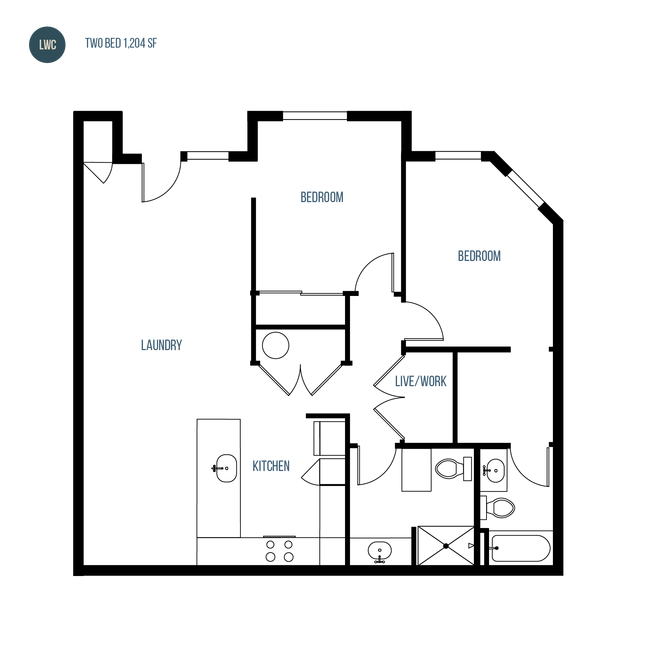 LWC

TWO BED 1,204 SF

BEDROOM

BEDROOM

LAUNDRY

LIVE/WORK

KITCHEN